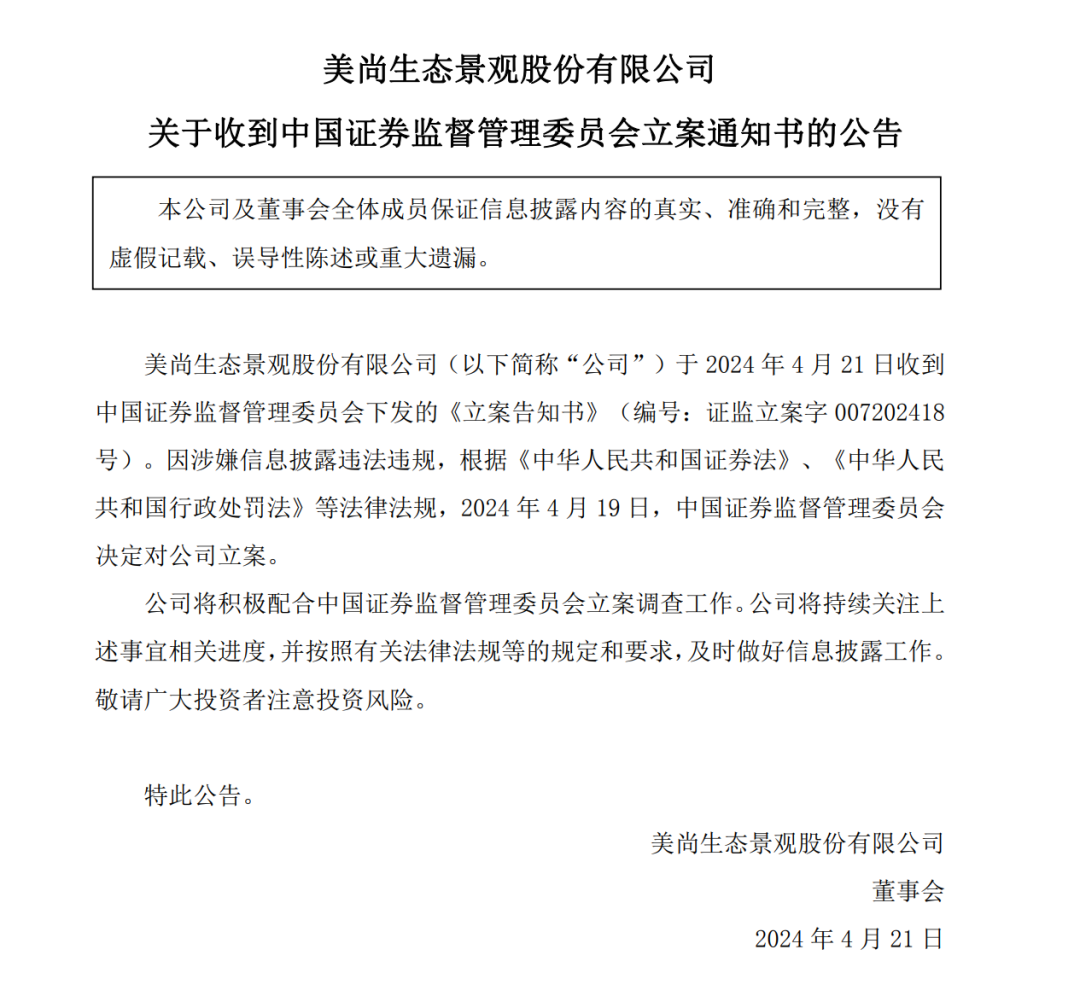 美尚生态景观股份有限公司

关于收到中国证券监督管理委员会立案通知书的公告

本公司及董事会全体成员保证信息披露内容的真实、准确和完整，没有虚假记载、误导性陈述或重大遗漏。

美尚生态景观股份有限公司（以下简称“公司”）于 2024 年 4 月 21 日收到中国证券监督管理委员会下发的《立案告知书》（编号：证监立案字 007202418 号）。因涉嫌信息披露违法违规，根据《中华人民共和国证券法》、《中华人民共和国行政处罚法》等法律法规，2024 年 4 月 19 日，中国证券监督管理委员会决定对公司立案。

公司将积极配合中国证券监督管理委员会立案调查工作。公司将持续关注上述事宜相关进度，并按照有关法律法规等的规定和要求，及时做好信息披露工作。敬请广大投资者注意投资风险。

特此公告。

美尚生态景观股份有限公司

董事会

2024 年 4 月 21 日